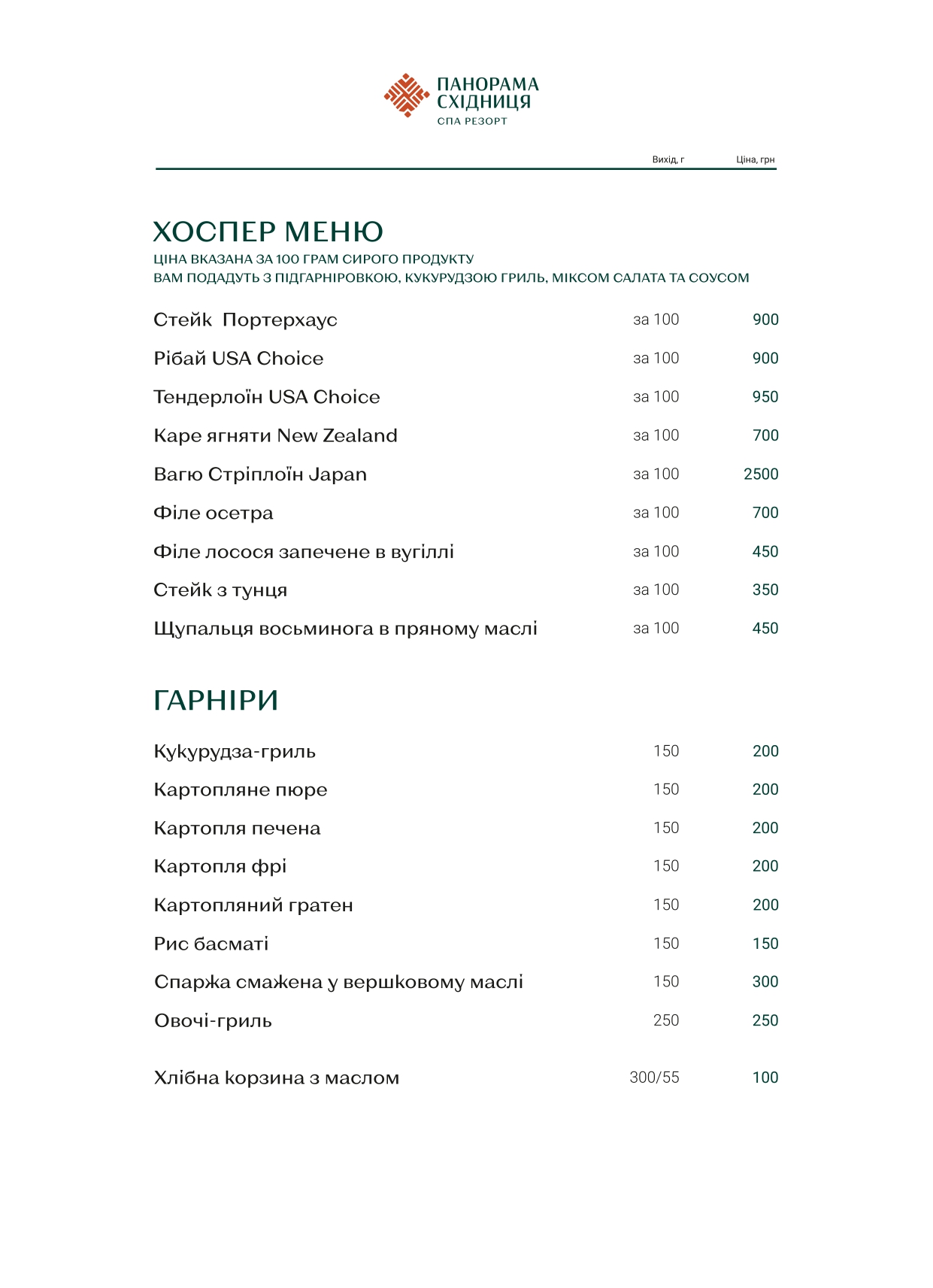 ПАНОРАМА
СХІДНИЦЯ
СПА РЕЗОРТ

Вихід, г Ціна, грн

ХОСПЕР МЕНЮ
ЦІНА ВКАЗАНА ЗА 100 ГРАМ СИРОГО ПРОДУКТУ
ВАМ ПОДАДУТЬ З ПІДГАРНІРОВКОЮ, КУКУРУДЗОЮ ГРИЛЬ, МІКСОМ САЛАТА ТА СОУСОМ

| | | |
|---|---|---|
| Стейк Портерхаус | за 100 | 900 |
| Рібай USA Choice | за 100 | 900 |
| Тендерлоїн USA Choice | за 100 | 950 |
| Каре ягняти New Zealand | за 100 | 700 |
| Вагю Стріплоїн Japan | за 100 | 2500 |
| Філе осетра | за 100 | 700 |
| Філе лосося запечене в вугіллі | за 100 | 450 |
| Стейк з тунця | за 100 | 350 |
| Щупальця восьминога в пряному маслі | за 100 | 450 |

ГАРНІРИ

| | | |
|---|---|---|
| Кукурудза-гриль | 150 | 200 |
| Картопляне пюре | 150 | 200 |
| Картопля печена | 150 | 200 |
| Картопля фрі | 150 | 200 |
| Картопляний гратен | 150 | 200 |
| Рис басматі | 150 | 150 |
| Спаржа смажена у вершковому маслі | 150 | 300 |
| Овочі-гриль | 250 | 250 |
| Хлібна корзина з маслом | 300/55 | 100 |